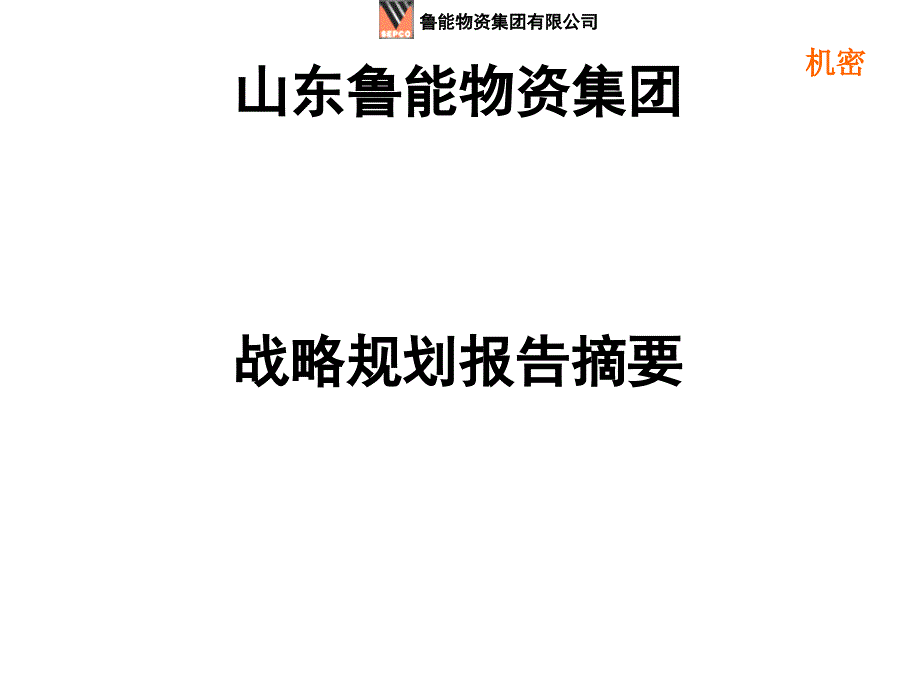 SEPCO 鲁能物资集团有限公司

机密

山东鲁能物资集团

战略规划报告摘要